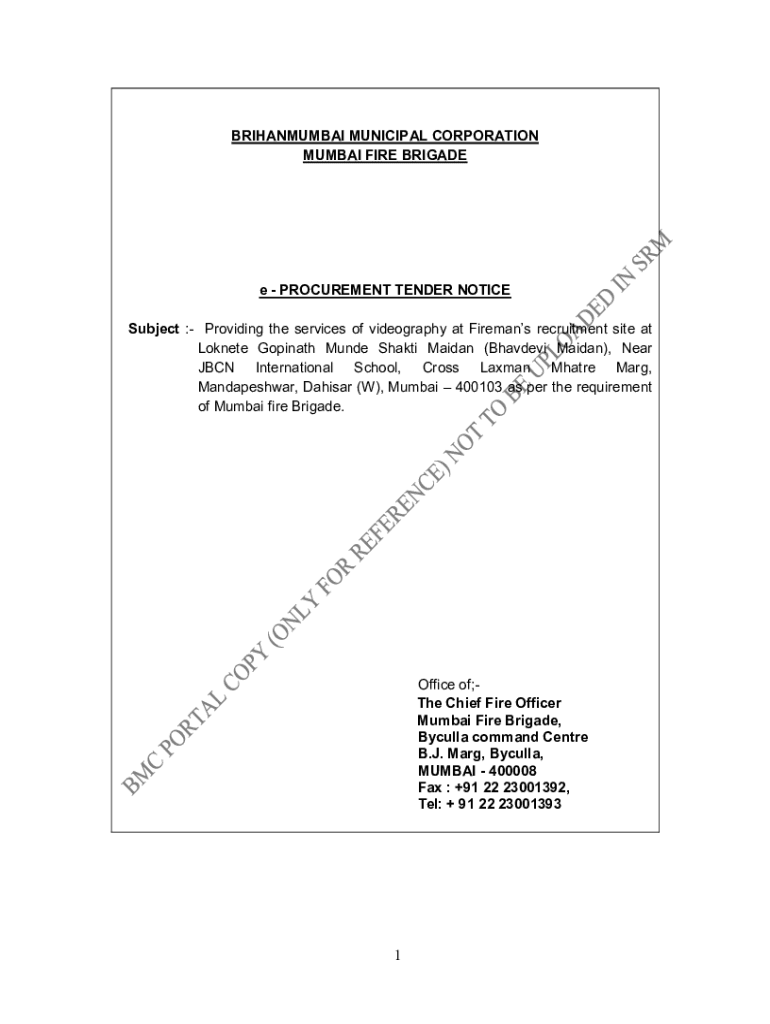 BRIHANMUMBAI MUNICIPAL CORPORATION
MUMBAI FIRE BRIGADE

e - PROCUREMENT TENDER NOTICE

Subject :- Providing the services of videography at Fireman's recruitment site at Loknete Gopinath Munde Shakti Maidan (Bhavdevi Maidan), Near JBCN International School, Cross Laxman Mhatre Marg, Mandapeshwar, Dahisar (W), Mumbai – 400103 as per the requirement of Mumbai fire Brigade.

Office of;-
The Chief Fire Officer
Mumbai Fire Brigade,
Byculla command Centre
B.J. Marg, Byculla,
MUMBAI - 400008
Fax : +91 22 23001392,
Tel: + 91 22 23001393

BMC PORTAL COPY (ONLY FOR REFERENCE) NOT TO BE UPLOADED IN SRM

1